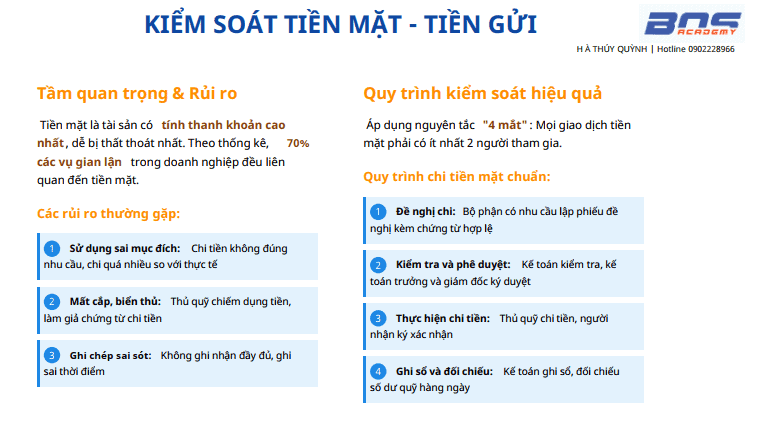 KIỂM SOÁT TIỀN MẶT - TIỀN GỬI

BOS ACADEMY

H À THÚY QUỲNH | Hotline 0902228966

Tầm quan trọng & Rủi ro

Tiền mặt là tài sản có tính thanh khoản cao nhất, dễ bị thất thoát nhất. Theo thống kê, 70% các vụ gian lận trong doanh nghiệp đều liên quan đến tiền mặt.

Các rủi ro thường gặp:

1 Sử dụng sai mục đích: Chi tiền không đúng nhu cầu, chi quá nhiều so với thực tế

2 Mất cắp, biển thủ: Thủ quỹ chiếm dụng tiền, làm giả chứng từ chi tiền

3 Ghi chép sai sót: Không ghi nhận đầy đủ, ghi sai thời điểm

Quy trình kiểm soát hiệu quả

Áp dụng nguyên tắc "4 mắt": Mọi giao dịch tiền mặt phải có ít nhất 2 người tham gia.

Quy trình chi tiền mặt chuẩn:

1 Đề nghị chi: Bộ phận có nhu cầu lập phiếu đề nghị kèm chứng từ hợp lệ

2 Kiểm tra và phê duyệt: Kế toán kiểm tra, kế toán trưởng và giám đốc ký duyệt

3 Thực hiện chi tiền: Thủ quỹ chi tiền, người nhận ký xác nhận

4 Ghi sổ và đối chiếu: Kế toán ghi sổ, đối chiếu số dư quỹ hàng ngày